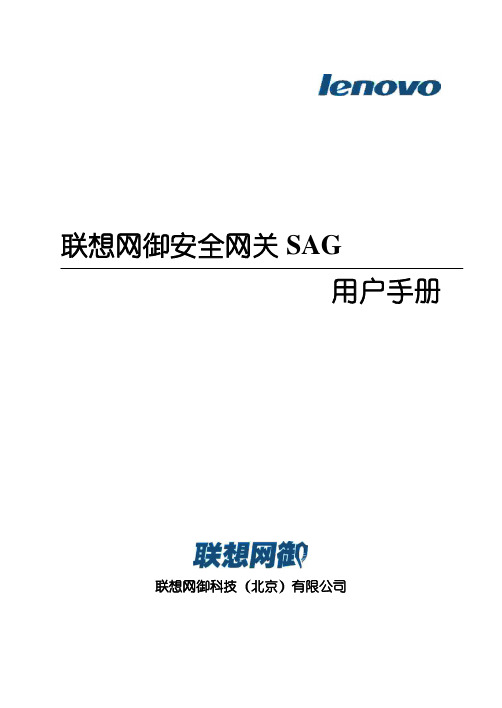 lenovo

联想网御安全网关 SAG

用户手册

联想网御

联想网御科技（北京）有限公司